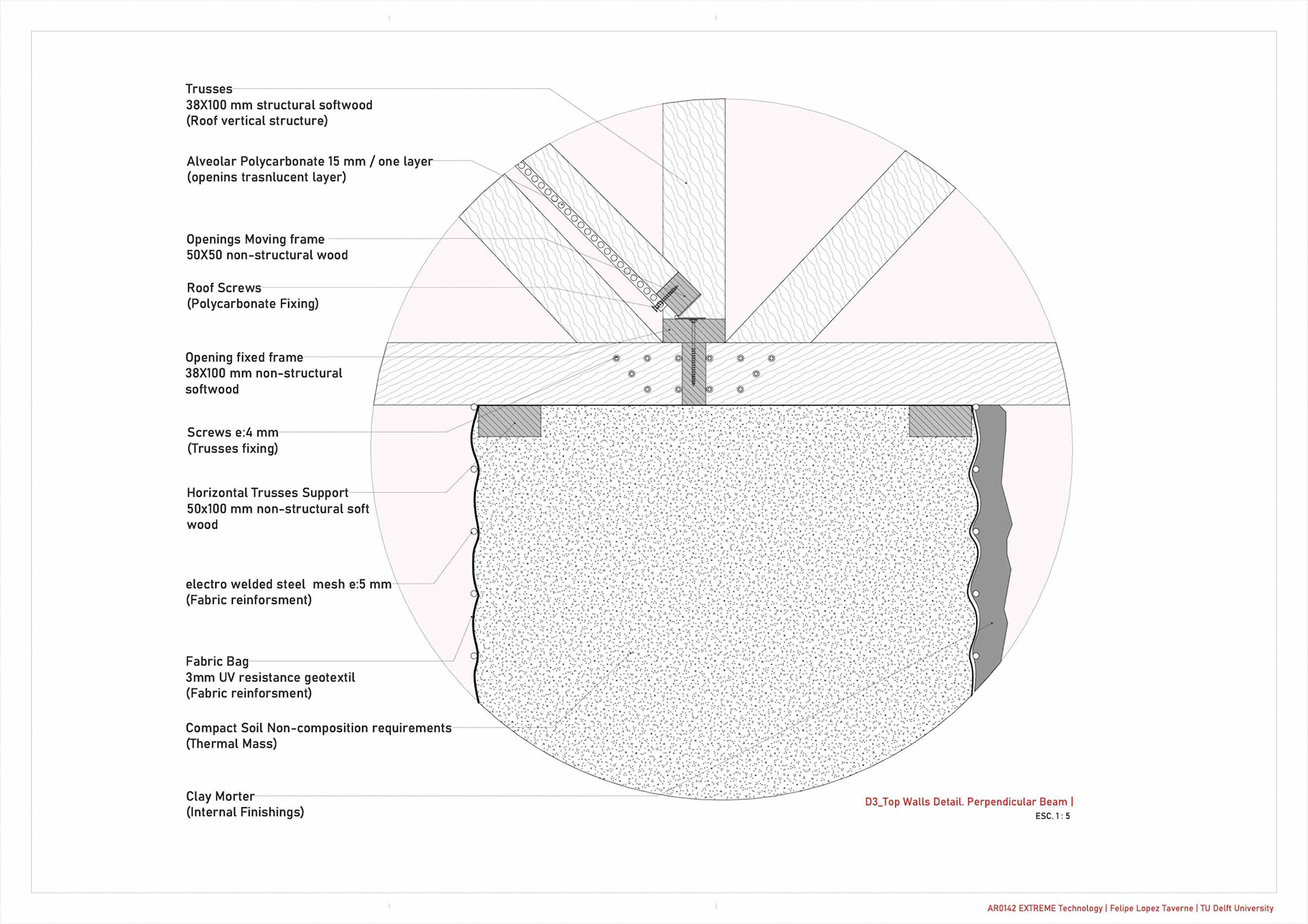 Trusses
38X100 mm structural softwood
(Roof vertical structure)

Alveolar Polycarbonate 15 mm / one layer
(openins trasnlucent layer)

Openings Moving frame
50X50 non-structural wood

Roof Screws
(Polycarbonate Fixing)

Opening fixed frame
38X100 mm non-structural softwood

Screws e:4 mm
(Trusses fixing)

Horizontal Trusses Support
50x100 mm non-structural soft wood

electro welded steel mesh e:5 mm
(Fabric reinforsment)

Fabric Bag
3mm UV resistance geotextil
(Fabric reinforsment)

Compact Soil Non-composition requirements
(Thermal Mass)

Clay Morter
(Internal Finishings)

D3_Top Walls Detail. Perpendicular Beam |
ESC. 1 : 5

AR0142 EXTREME Technology | Felipe Lopez Taverne | TU Delft University